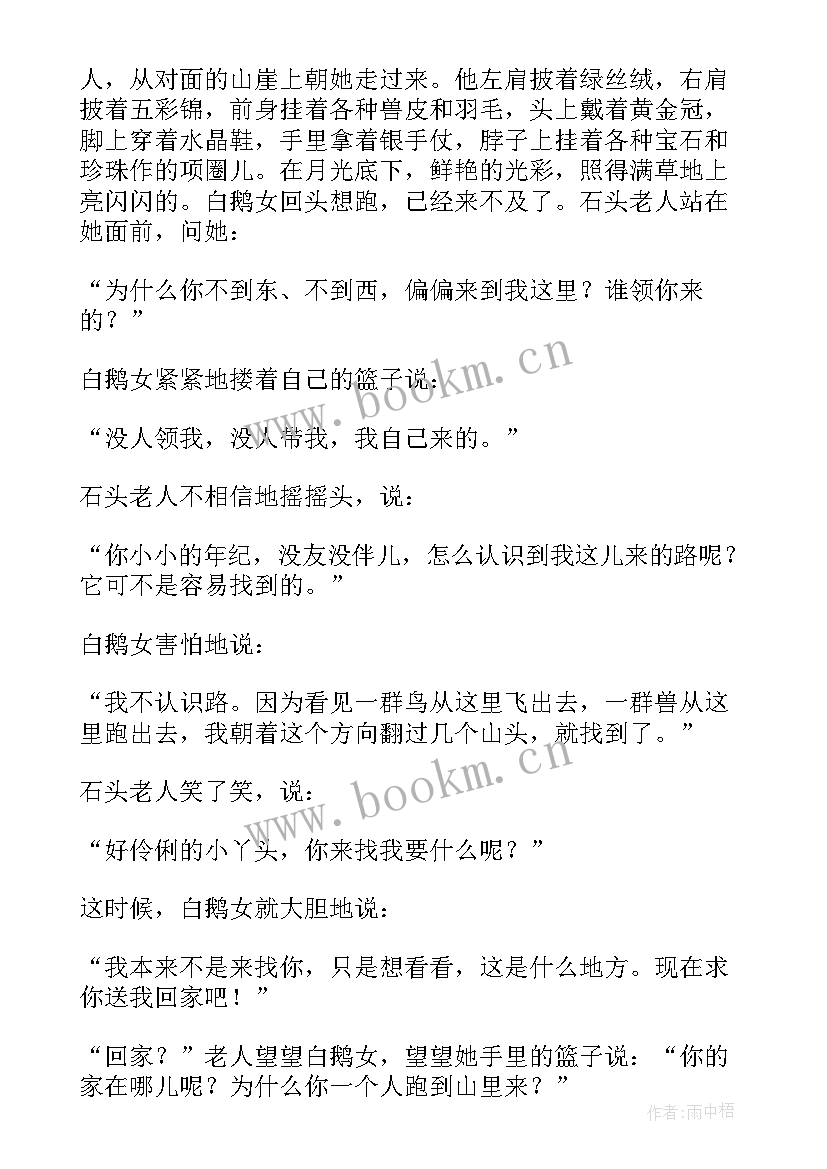 人，从对面的山崖上朝她走过来。他左肩披着绿丝绒，右肩披着五彩锦，前身挂着各种兽皮和羽毛，头上戴着黄金冠，脚上穿着水晶鞋，手里拿着银手仗，脖子上挂着各种宝石和珍珠作的项圈儿。在月光底下，鲜艳的光彩，照得满草地上亮闪闪的。白鹅女回头想跑，已经来不及了。石头老人站在她面前，问她：

“为什么你不到东、不到西，偏偏来到我这里？谁领你来的？”

白鹅女紧紧地搂着自己的篮子说：

“没人领我，没人带我，我自己来的。”

石头老人不相信地摇摇头，说：

“你小小的年纪，没友没伴儿，怎么认识到我这儿来的路呢？它可不是容易找到的。”

白鹅女害怕地说：

“我不认识路。因为看见一群鸟从这里飞出去，一群兽从这里跑出去，我朝着这个方向翻过几个山头，就找到了。”

石头老人笑了笑，说：

“好伶俐的小丫头，你来找我要什么呢？”

这时候，白鹅女就大胆地说：

“我本来不是来找你，只是想看看，这是什么地方。现在求你送我回家吧！”

“回家？”老人望望白鹅女，望望她手里的篮子说：“你的家在哪儿呢？为什么你一个人跑到山里来？”

www.bookm.cn

www.bookm.cn

作者：雨中梧